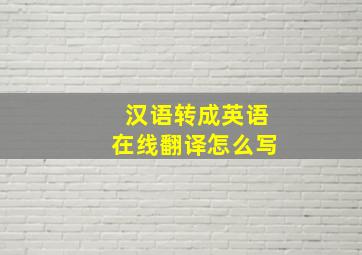 汉语转成英语
在线翻译怎么写